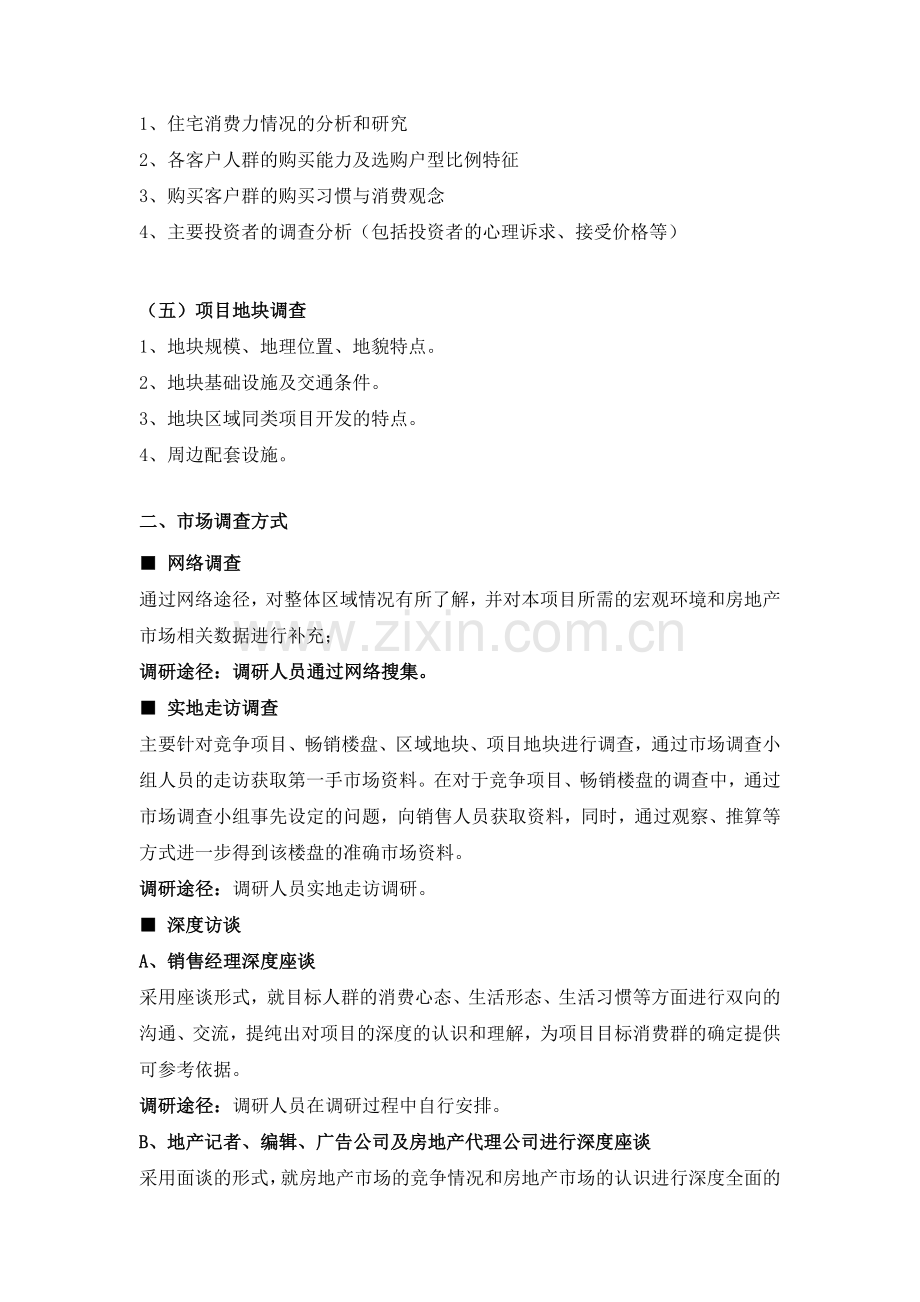 1、住宅消费力情况的分析和研究

2、各客户人群的购买能力及选购户型比例特征

3、购买客户群的购买习惯与消费观念

4、主要投资者的调查分析（包括投资者的心理诉求、接受价格等）

（五）项目地块调查

1、地块规模、地理位置、地貌特点。

2、地块基础设施及交通条件。

3、地块区域同类项目开发的特点。

4、周边配套设施。

二、市场调查方式

■ 网络调查

通过网络途径，对整体区域情况有所了解，并对本项目所需的宏观环境和房地产市场相关数据进行补充；

调研途径：调研人员通过网络搜集。

■ 实地走访调查

主要针对竞争项目、畅销楼盘、区域地块、项目地块进行调查，通过市场调查小组人员的走访获取第一手市场资料。在对于竞争项目、畅销楼盘的调查中，通过市场调查小组事先设定的问题，向销售人员获取资料，同时，通过观察、推算等方式进一步得到该楼盘的准确市场资料。

调研途径：调研人员实地走访调研。

■ 深度访谈

A、销售经理深度座谈

采用座谈形式，就目标人群的消费心态、生活形态、生活习惯等方面进行双向的沟通、交流，提纯出对项目的深度的认识和理解，为项目目标消费群的确定提供可参考依据。

调研途径：调研人员在调研过程中自行安排。

B、地产记者、编辑、广告公司及房地产代理公司进行深度座谈

采用面谈的形式，就房地产市场的竞争情况和房地产市场的认识进行深度全面的

www.zixin.com.cn